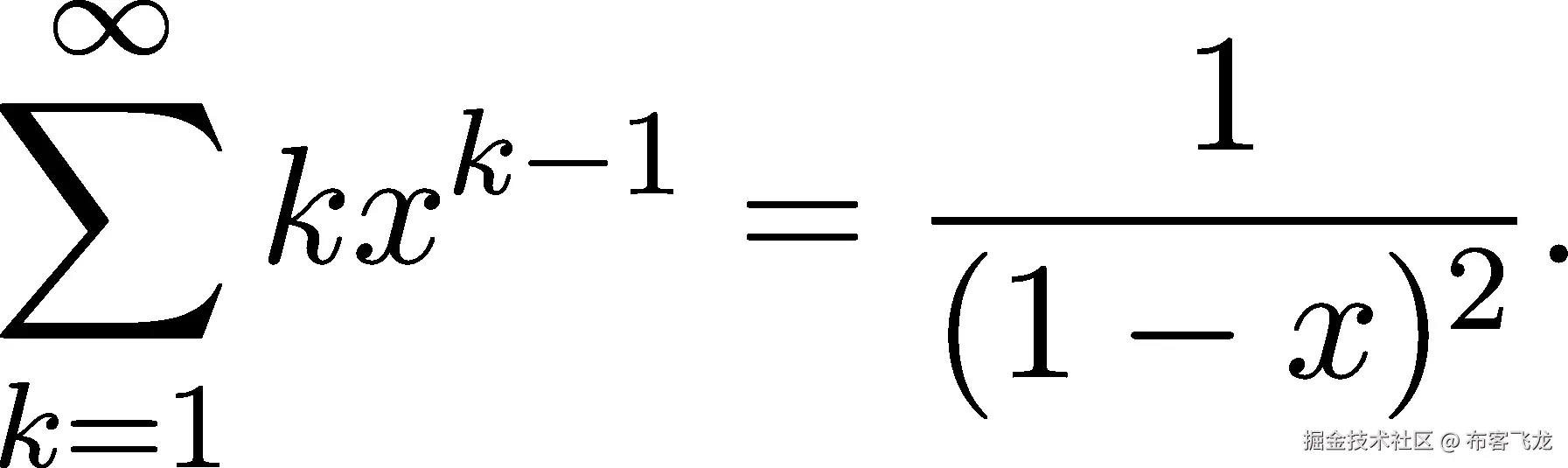 $\sum_{k=1}^{\infty} kx^{k-1} = \frac{1}{(1-x)^2}.$

掘金技术社区 @ 布客飞龙